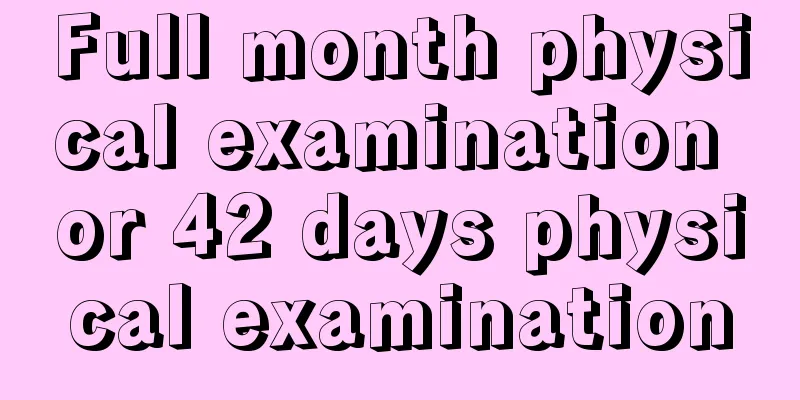 Full month physical examination or 42 days physical examination